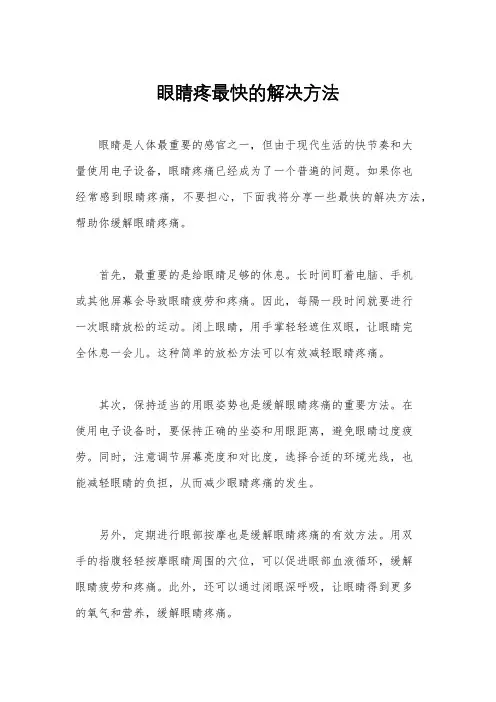 眼睛疼最快的解决方法

眼睛是人体最重要的感官之一，但由于现代生活的快节奏和大量使用电子设备，眼睛疼痛已经成为了一个普遍的问题。如果你也经常感到眼睛疼痛，不要担心，下面我将分享一些最快的解决方法，帮助你缓解眼睛疼痛。

首先，最重要的是给眼睛足够的休息。长时间盯着电脑、手机或其他屏幕会导致眼睛疲劳和疼痛。因此，每隔一段时间就要进行一次眼睛放松的运动。闭上眼睛，用手掌轻轻遮住双眼，让眼睛完全休息一会儿。这种简单的放松方法可以有效减轻眼睛疼痛。

其次，保持适当的用眼姿势也是缓解眼睛疼痛的重要方法。在使用电子设备时，要保持正确的坐姿和用眼距离，避免眼睛过度疲劳。同时，注意调节屏幕亮度和对比度，选择合适的环境光线，也能减轻眼睛的负担，从而减少眼睛疼痛的发生。

另外，定期进行眼部按摩也是缓解眼睛疼痛的有效方法。用双手的指腹轻轻按摩眼睛周围的穴位，可以促进眼部血液循环，缓解眼睛疲劳和疼痛。此外，还可以通过闭眼深呼吸，让眼睛得到更多的氧气和营养，缓解眼睛疼痛。